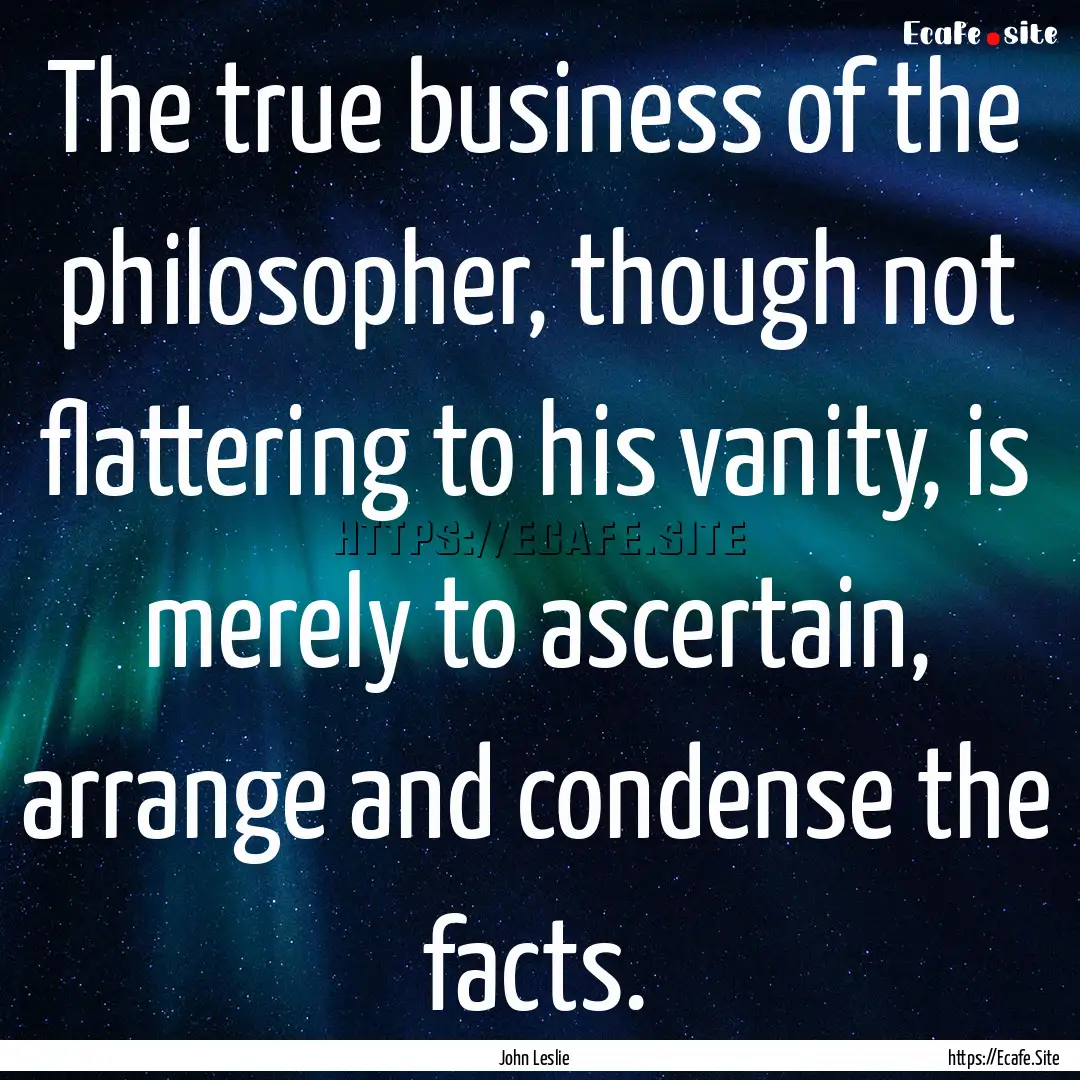 Ecafe.site

The true business of the philosopher, though not flattering to his vanity, is merely to ascertain, arrange and condense the facts.

HTTPS://ECAFE.SITE

John Leslie

https://Ecafe.Site